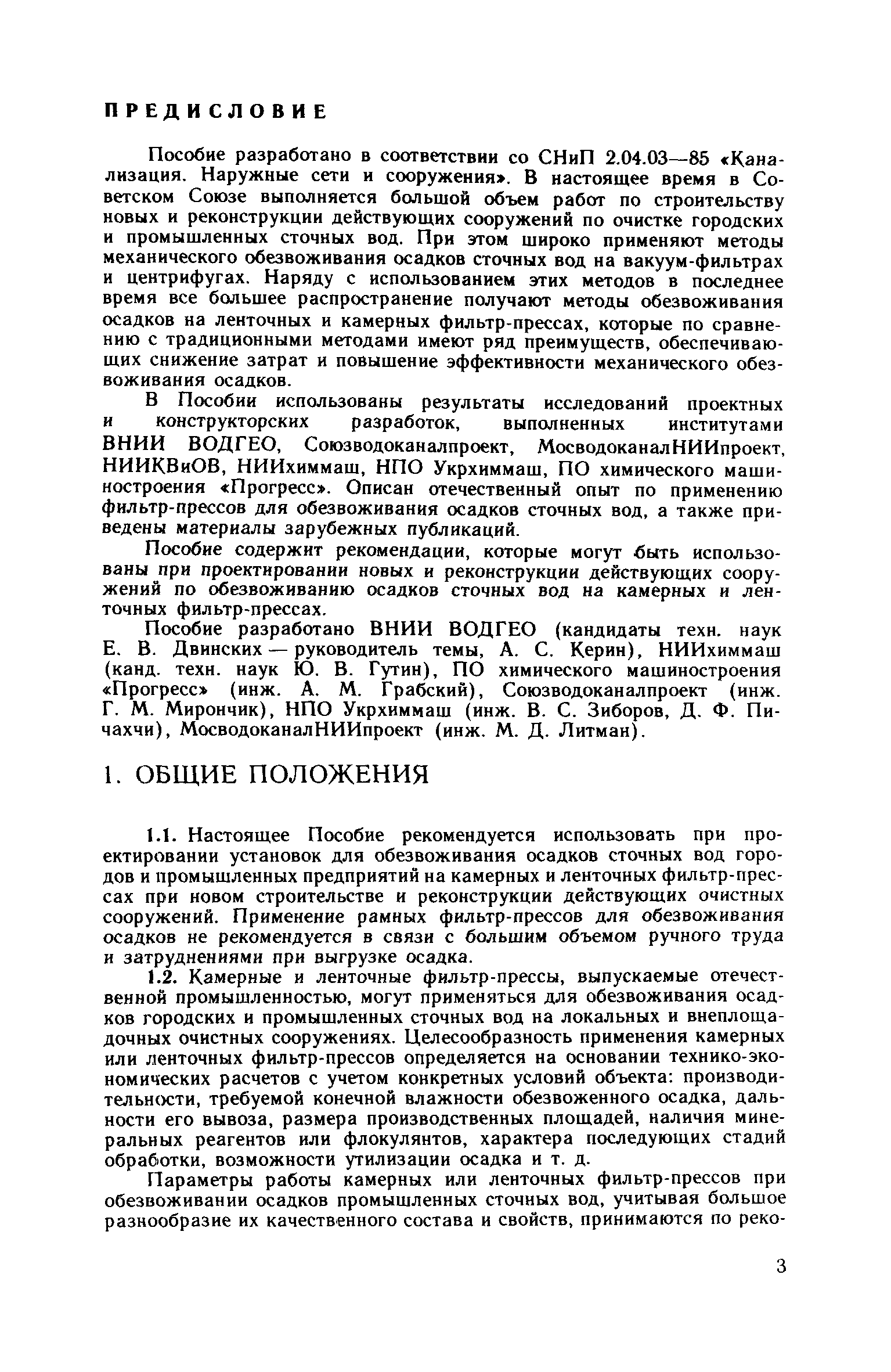 ПРЕДИСЛОВИЕ

Пособие разработано в соответствии со СНиП 2.04.03—85 «Канализация. Наружные сети и сооружения». В настоящее время в Советском Союзе выполняется большой объем работ по строительству новых и реконструкции действующих сооружений по очистке городских и промышленных сточных вод. При этом широко применяют методы механического обезвоживания осадков сточных вод на вакуум-фильтрах и центрифугах. Наряду с использованием этих методов в последнее время все большее распространение получают методы обезвоживания осадков на ленточных и камерных фильтр-прессах, которые по сравнению с традиционными методами имеют ряд преимуществ, обеспечивающих снижение затрат и повышение эффективности механического обезвоживания осадков.

В Пособии использованы результаты исследований проектных и конструкторских разработок, выполненных институтами ВНИИ ВОДГЕО, Союзводоканалпроект, МосводоканалНИИпроект, НИИКВиОВ, НИИхиммаш, НПО Укрхиммаш, ПО химического машиностроения «Прогресс». Описан отечественный опыт по применению фильтр-прессов для обезвоживания осадков сточных вод, а также приведены материалы зарубежных публикаций.

Пособие содержит рекомендации, которые могут быть использованы при проектировании новых и реконструкции действующих сооружений по обезвоживанию осадков сточных вод на камерных и ленточных фильтр-прессах.

Пособие разработано ВНИИ ВОДГЕО (кандидаты техн. наук Е. В. Двинских — руководитель темы, А. С. Керин), НИИхиммаш (канд. техн. наук Ю. В. Гутин), ПО химического машиностроения «Прогресс» (инж. А. М. Грабский), Союзводоканалпроект (инж. Г. М. Мирончик), НПО Укрхиммаш (инж. В. С. Зиборов, Д. Ф. Пичахчи), МосводоканалНИИпроект (инж. М. Д. Литман).

1. ОБЩИЕ ПОЛОЖЕНИЯ

1.1. Настоящее Пособие рекомендуется использовать при проектировании установок для обезвоживания осадков сточных вод городов и промышленных предприятий на камерных и ленточных фильтр-прессах при новом строительстве и реконструкции действующих очистных сооружений. Применение рамных фильтр-прессов для обезвоживания осадков не рекомендуется в связи с большим объемом ручного труда и затруднениями при выгрузке осадка.

1.2. Камерные и ленточные фильтр-прессы, выпускаемые отечественной промышленностью, могут применяться для обезвоживания осадков городских и промышленных сточных вод на локальных и внеплощадочных очистных сооружениях. Целесообразность применения камерных или ленточных фильтр-прессов определяется на основании технико-экономических расчетов с учетом конкретных условий объекта: производительности, требуемой конечной влажности обезвоженного осадка, дальности его вывоза, размера производственных площадей, наличия минеральных реагентов или флокулянтов, характера последующих стадий обработки, возможности утилизации осадка и т. д.

Параметры работы камерных или ленточных фильтр-прессов при обезвоживании осадков промышленных сточных вод, учитывая большое разнообразие их качественного состава и свойств, принимаются по реко-

3